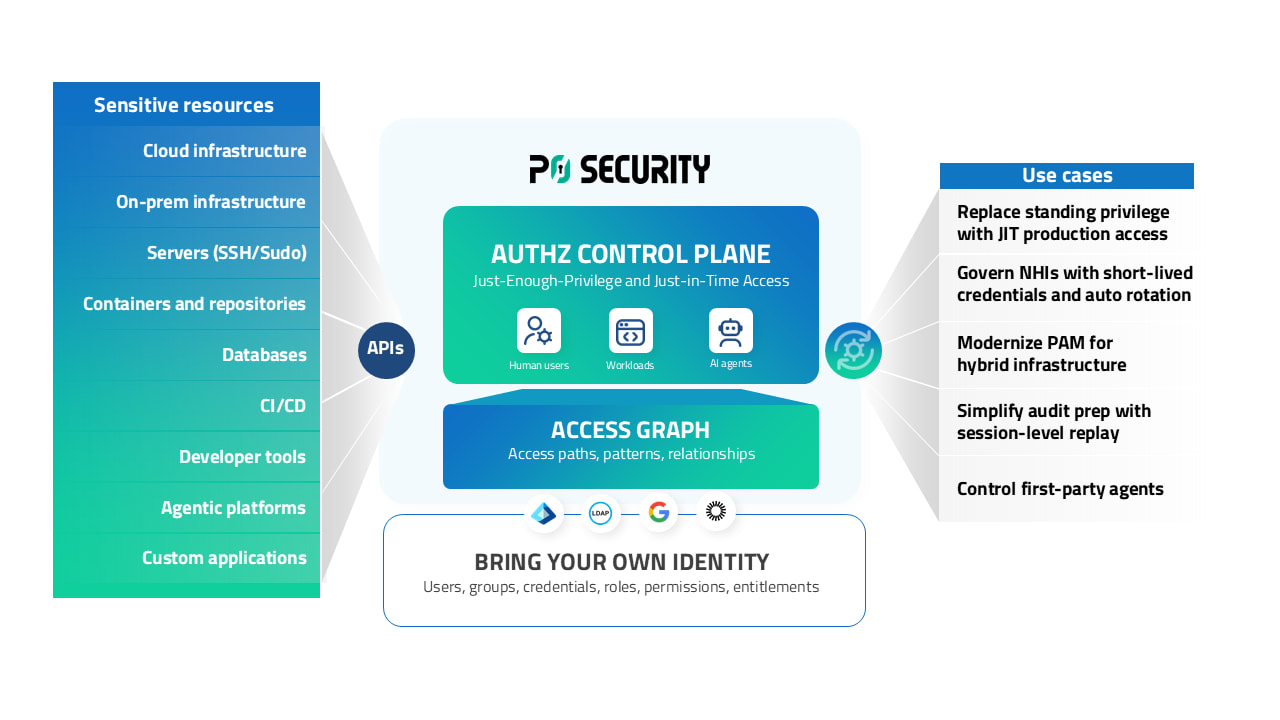 Sensitive resources

Cloud infrastructure

On-prem infrastructure

Servers (SSH/Sudo)

Containers and repositories

Databases

CI/CD

Developer tools

Agentic platforms

Custom applications

APIs

P0 SECURITY

AUTHZ CONTROL PLANE

Just-Enough-Privilege and Just-in-Time Access

Human users

Workloads

AI agents

ACCESS GRAPH

Access paths, patterns, relationships

LDAP

BRING YOUR OWN IDENTITY

Users, groups, credentials, roles, permissions, entitlements

Use cases

Replace standing privilege with JIT production access

Govern NHIs with short-lived credentials and auto rotation

Modernize PAM for hybrid infrastructure

Simplify audit prep with session-level replay

Control first-party agents